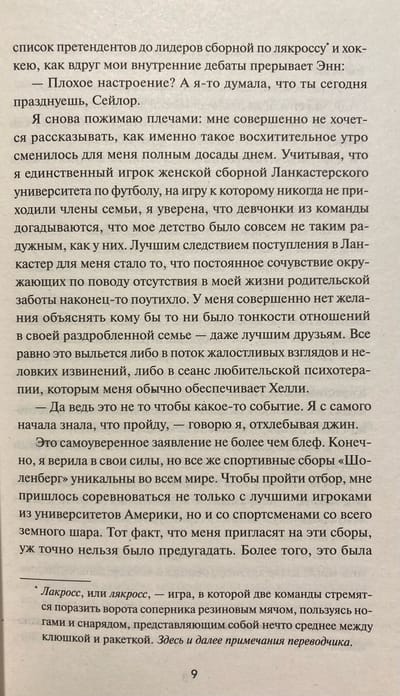 список претендентов до лидеров сборной по лякроссу* и хоккею, как вдруг мои внутренние дебаты прерывает Энн:

— Плохое настроение? А я-то думала, что ты сегодня празднуешь, Сейлор.

Я снова пожимаю плечами: мне совершенно не хочется рассказывать, как именно такое восхитительное утро сменилось для меня полным досады днем. Учитывая, что я единственный игрок женской сборной Ланкастерского университета по футболу, на игру к которому никогда не приходили члены семьи, я уверена, что девчонки из команды догадываются, что мое детство было совсем не таким радужным, как у них. Лучшим следствием поступления в Ланкастер для меня стало то, что постоянное сочувствие окружающих по поводу отсутствия в моей жизни родительской заботы наконец-то поутихло. У меня совершенно нет желания объяснять кому бы то ни было тонкости отношений в своей раздробленной семье — даже лучшим друзьям. Все равно это выльется либо в поток жалостливых взглядов и неловких извинений, либо в сеанс любительской психотерапии, которым меня обычно обеспечивает Хелли.

— Да ведь это не то чтобы какое-то событие. Я с самого начала знала, что пройду, — говорю я, отхлебывая джин.

Это самоуверенное заявление не более чем блеф. Конечно, я верила в свои силы, но все же спортивные сборы «Шоленберг» уникальны во всем мире. Чтобы пройти отбор, мне пришлось соревноваться не только с лучшими игроками из университетов Америки, но и со спортсменами со всего земного шара. Тот факт, что меня пригласят на эти сборы, уж точно нельзя было предугадать. Более того, это была

* Лакросс, или лякросс, — игра, в которой две команды стремятся поразить ворота соперника резиновым мячом, пользуясь ногами и снарядом, представляющим собой нечто среднее между клюшкой и ракеткой. Здесь и далее примечания переводчика.

9